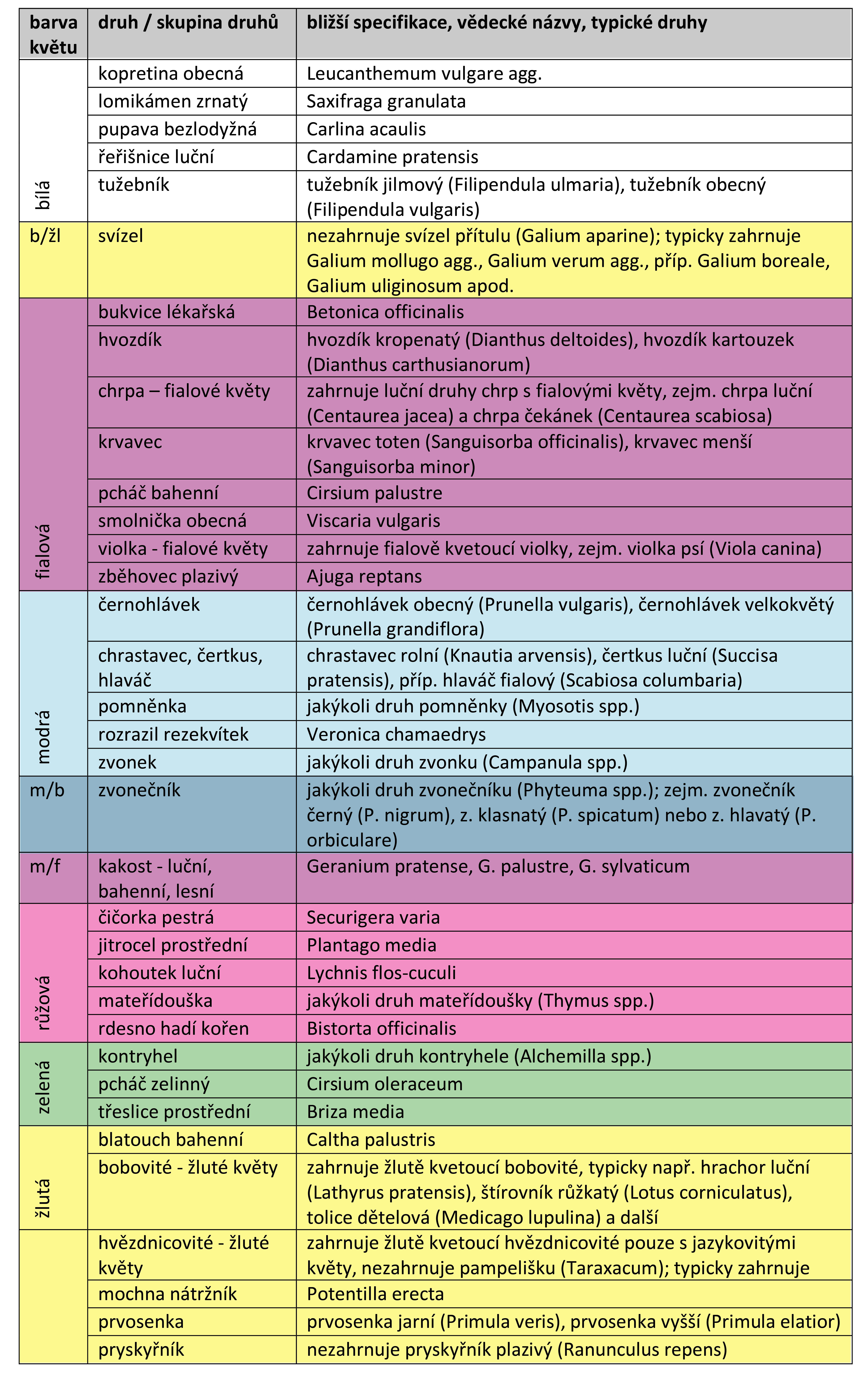 | barva květu | druh / skupina druhů | bližší specifikace, vědecké názvy, typické druhy |
|---|---|---|
| bílá | kopretina obecná | Leucanthemum vulgare agg. |
| | lomikámen zrnatý | Saxifraga granulata |
| | pupava bezlodyžná | Carlina acaulis |
| | řeřišnice luční | Cardamine pratensis |
| | tužebník | tužebník jilmový (Filipendula ulmaria), tužebník obecný (Filipendula vulgaris) |
| b/žl | svízel | nezahrnuje svízel přítulu (Galium aparine); typicky zahrnuje Galium mollugo agg., Galium verum agg., příp. Galium boreale, Galium uliginosum apod. |
| fialová | bukvice lékařská | Betonica officinalis |
| | hvozdík | hvozdík kropenatý (Dianthus deltoides), hvozdík kartouzek (Dianthus carthusianorum) |
| | chrpa – fialové květy | zahrnuje luční druhy chrp s fialovými květy, zejm. chrpa luční (Centaurea jacea) a chrpa čekánek (Centaurea scabiosa) |
| | krvavec | krvavec toten (Sanguisorba officinalis), krvavec menší (Sanguisorba minor) |
| | pcháč bahenní | Cirsium palustre |
| | smolnička obecná | Viscaria vulgaris |
| | violka - fialové květy | zahrnuje fialově kvetoucí violky, zejm. violka psí (Viola canina) |
| | zběhovec plazivý | Ajuga reptans |
| modrá | černohlávek | černohlávek obecný (Prunella vulgaris), černohlávek velkokvětý (Prunella grandiflora) |
| | chrastavec, čertkus, hlaváč | chrastavec rolní (Knautia arvensis), čertkus luční (Succisa pratensis), příp. hlaváč fialový (Scabiosa columbaria) |
| | pomněnka | jakýkoli druh pomněnky (Myosotis spp.) |
| | rozrazil rezekvítek | Veronica chamaedrys |
| | zvonek | jakýkoli druh zvonku (Campanula spp.) |
| m/b | zvonečník | jakýkoli druh zvonečníku (Phyteuma spp.); zejm. zvonečník černý (P. nigrum), z. klasnatý (P. spicatum) nebo z. hlavatý (P. orbiculare) |
| m/f | kakost - luční, bahenní, lesní | Geranium pratense, G. palustre, G. sylvaticum |
| růžová | čičorka pestrá | Securigera varia |
| | jitrocel prostřední | Plantago media |
| | kohoutek luční | Lychnis flos-cuculi |
| | mateřídouška | jakýkoli druh mateřídoušky (Thymus spp.) |
| | rdesno hadí kořen | Bistorta officinalis |
| zelená | kontryhel | jakýkoli druh kontryhele (Alchemilla spp.) |
| | pcháč zelinný | Cirsium oleraceum |
| | třeslice prostřední | Briza media |
| žlutá | blatouch bahenní | Caltha palustris |
| | bobovité - žluté květy | zahrnuje žlutě kvetoucí bobovité, typicky např. hrachor luční (Lathyrus pratensis), štírovník růžkatý (Lotus corniculatus), tolice dětelová (Medicago lupulina) a další |
| | hvězdnicovité - žluté květy | zahrnuje žlutě kvetoucí hvězdnicovité pouze s jazykovitými květy, nezahrnuje pampelišku (Taraxacum); typicky zahrnuje |
| | mochna nátržník | Potentilla erecta |
| | prvosenka | prvosenka jarní (Primula veris), prvosenka vyšší (Primula elatior) |
| | pryskyřník | nezahrnuje pryskyřník plazivý (Ranunculus repens) |